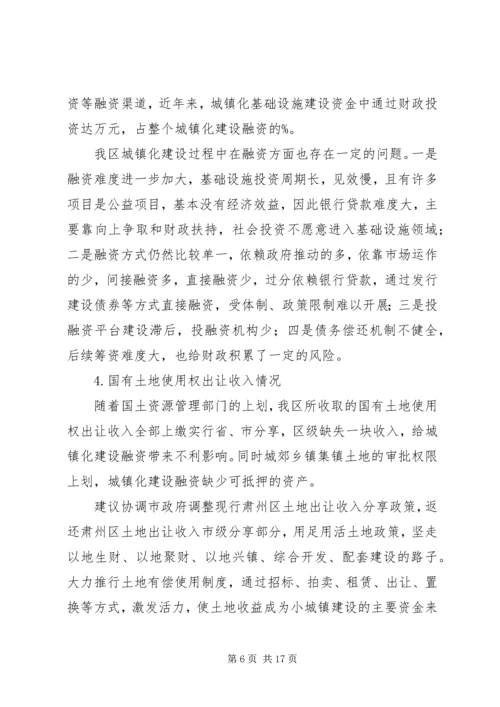 资等融资渠道，近年来，城镇化基础设施建设资金中通过财政投资达万元，占整个城镇化建设融资的%。

我区城镇化建设过程中在融资方面也存在一定的问题。一是融资难度进一步加大，基础设施投资周期长，见效慢，且有许多项目是公益项目，基本没有经济效益，因此银行贷款难度大，主要靠向上争取和财政扶持，社会投资不愿意进入基础设施领域；二是融资方式仍然比较单一，依赖政府推动的多，依靠市场运作的少，间接融资多，直接融资少，过分依赖银行贷款，通过发行建设债券等方式直接融资，受体制、政策限制难以开展；三是投融资平台建设滞后，投融资机构少；四是债务偿还机制不健全，后续筹资难度大，也给财政积累了一定的风险。

4.国有土地使用权出让收入情况

随着国土资源管理部门的上划，我区所收取的国有土地使用权出让收入全部上缴实行省、市分享，区级缺失一块收入，给城镇化建设融资带来不利影响。同时城郊乡镇集镇土地的审批权限上划，城镇化建设融资缺少可抵押的资产。

建议协调市政府调整现行肃州区土地出让收入分享政策，返还肃州区土地出让收入市级分享部分，用足用活土地政策，坚走以地生财、以地聚财、以地兴镇、综合开发、配套建设的路子。大力推行土地有偿使用制度，通过招标、拍卖、租赁、出让、置换等方式，激发活力，使土地收益成为小城镇建设的主要资金来

第 6 页 共 17 页